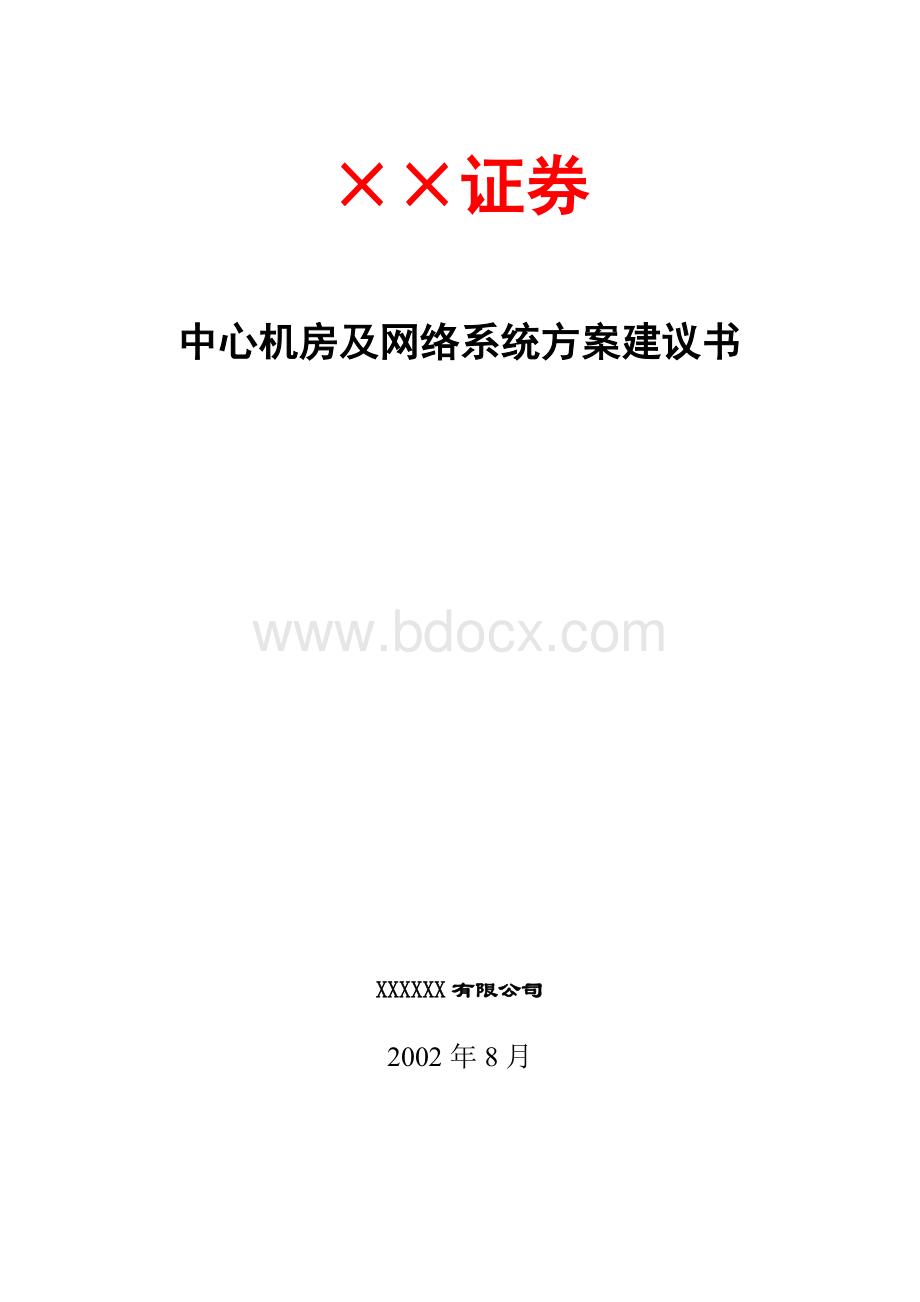 ××证券

中心机房及网络系统方案建议书

www.bdocx.com

XXXXXX 有限公司

2002 年 8 月